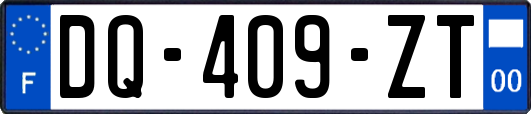 F

DQ-409-ZT

00